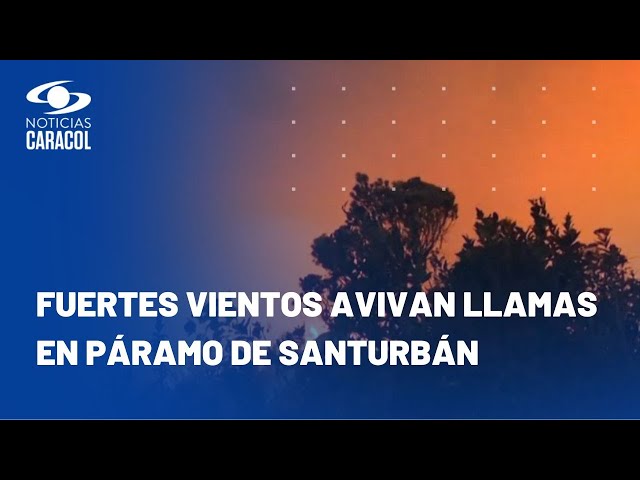 NOTICIAS
CARACOL

FUERTES VIENTOS AVIVAN LLAMAS EN PÁRAMO DE SANTURBÁN